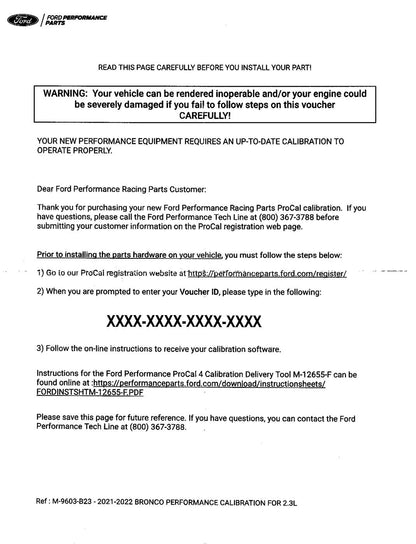 Ford | FORD PERFORMANCE PARTS

READ THIS PAGE CAREFULLY BEFORE YOU INSTALL YOUR PART!

WARNING: Your vehicle can be rendered inoperable and/or your engine could be severely damaged if you fail to follow steps on this voucher CAREFULLY!

YOUR NEW PERFORMANCE EQUIPMENT REQUIRES AN UP-TO-DATE CALIBRATION TO OPERATE PROPERLY.

Dear Ford Performance Racing Parts Customer:

Thank you for purchasing your new Ford Performance Racing Parts ProCal calibration. If you have questions, please call the Ford Performance Tech Line at (800) 367-3788 before submitting your customer information on the ProCal registration web page.

Prior to installing the parts hardware on your vehicle, you must follow the steps below:

1) Go to our ProCal registration website at https://performanceparts.ford.com/register/

2) When you are prompted to enter your Voucher ID, please type in the following:

XXXX-XXXX-XXXX-XXXX

3) Follow the on-line instructions to receive your calibration software.

Instructions for the Ford Performance ProCal 4 Calibration Delivery Tool M-12655-F can be found online at :https://performanceparts.ford.com/download/instructionsheets/FORDINSTSHTM-12655-F.PDF

Please save this page for future reference. If you have questions, you can contact the Ford Performance Tech Line at (800) 367-3788.

Ref : M-9603-B23 - 2021-2022 BRONCO PERFORMANCE CALIBRATION FOR 2.3L